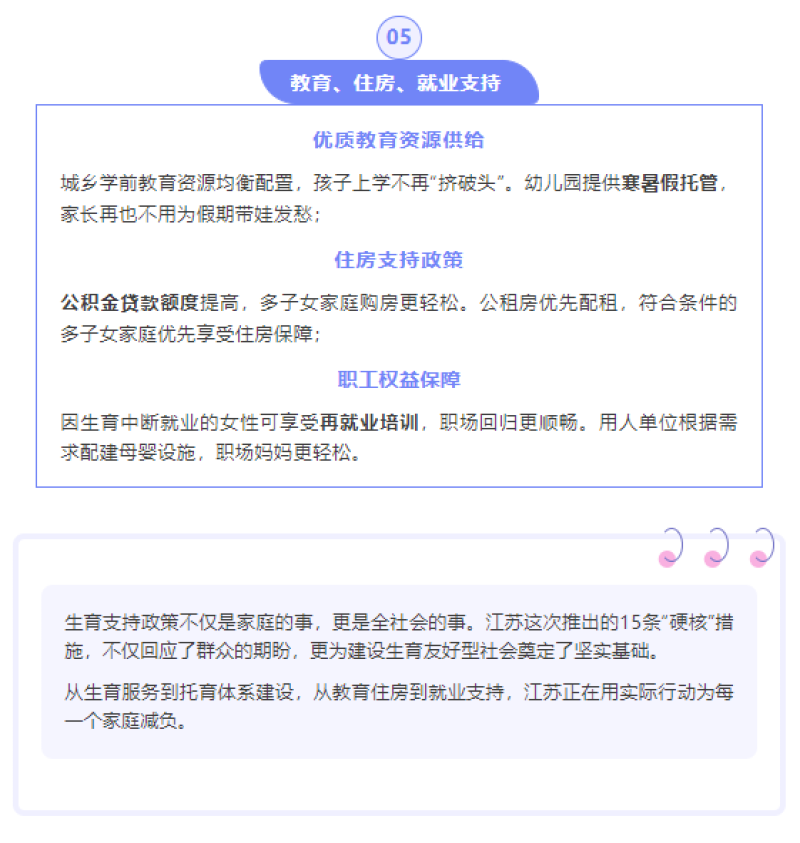 05

教育、住房、就业支持

优质教育资源供给

城乡学前教育资源均衡配置，孩子上学不再“挤破头”。幼儿园提供寒暑假托管，家长再也不用为假期带娃发愁；

住房支持政策

公积金贷款额度提高，多子女家庭购房更轻松。公租房优先配租，符合条件的多子女家庭优先享受住房保障；

职工权益保障

因生育中断就业的女性可享受再就业培训，职场回归更顺畅。用人单位根据需求配建母婴设施，职场妈妈更轻松。

生育支持政策不仅是家庭的事，更是全社会的事。江苏这次推出的15条“硬核”措施，不仅回应了群众的期盼，更为建设生育友好型社会奠定了坚实基础。

从生育服务到托育体系建设，从教育住房到就业支持，江苏正在用实际行动为每一个家庭减负。